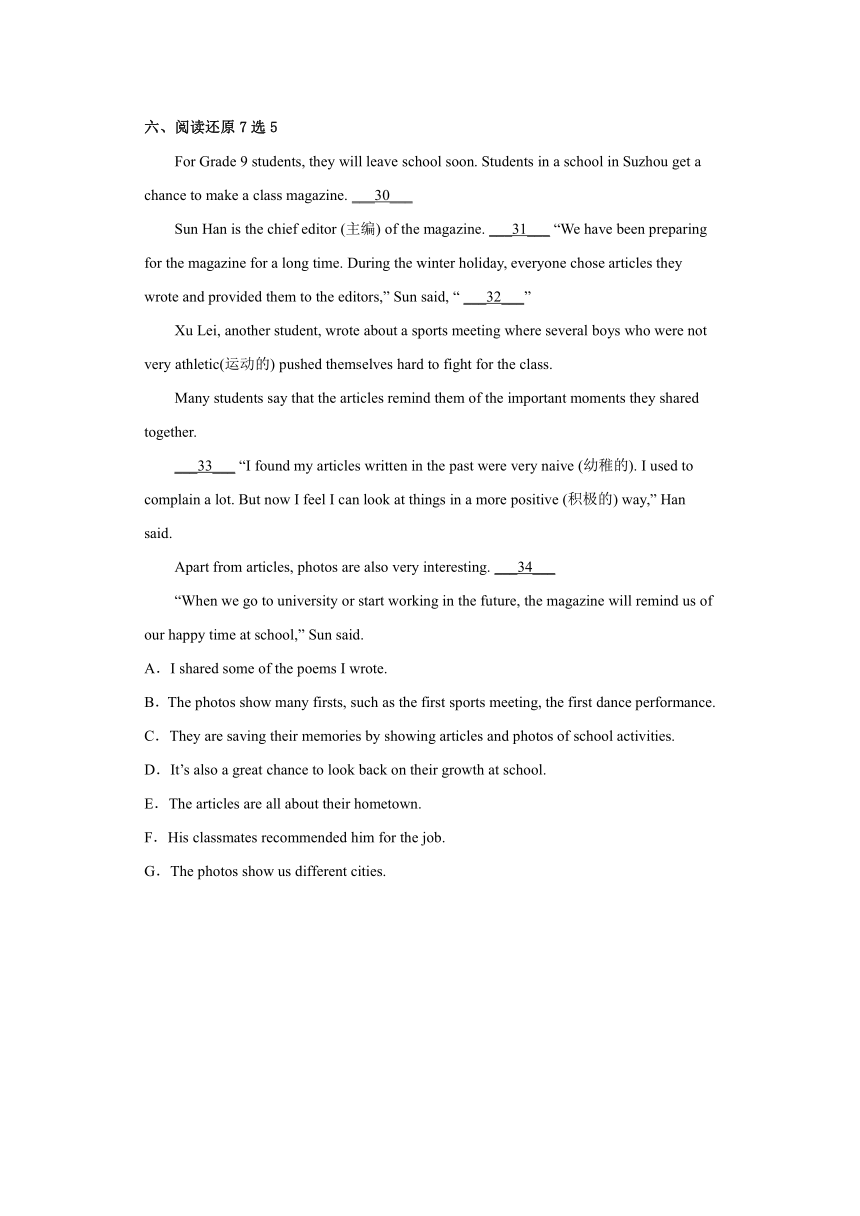 六、阅读还原 7 选 5

For Grade 9 students, they will leave school soon. Students in a school in Suzhou get a chance to make a class magazine. ___30___

Sun Han is the chief editor (主编) of the magazine. ___31___ “We have been preparing for the magazine for a long time. During the winter holiday, everyone chose articles they wrote and provided them to the editors,” Sun said, “ ___32___”

Xu Lei, another student, wrote about a sports meeting where several boys who were not very athletic(运动的) pushed themselves hard to fight for the class.

Many students say that the articles remind them of the important moments they shared together.

___33___ “I found my articles written in the past were very naive (幼稚的). I used to complain a lot. But now I feel I can look at things in a more positive (积极的) way,” Han said.

Apart from articles, photos are also very interesting. ___34___

“When we go to university or start working in the future, the magazine will remind us of our happy time at school,” Sun said.

A．I shared some of the poems I wrote.

B．The photos show many firsts, such as the first sports meeting, the first dance performance.

C．They are saving their memories by showing articles and photos of school activities.

D．It’s also a great chance to look back on their growth at school.

E．The articles are all about their hometown.

F．His classmates recommended him for the job.

G．The photos show us different cities.